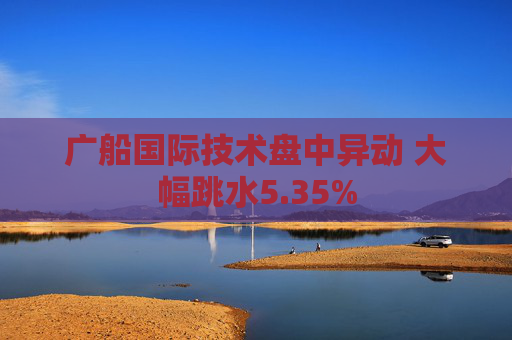 广船国际技术盘中异动 大幅跳水5.35%